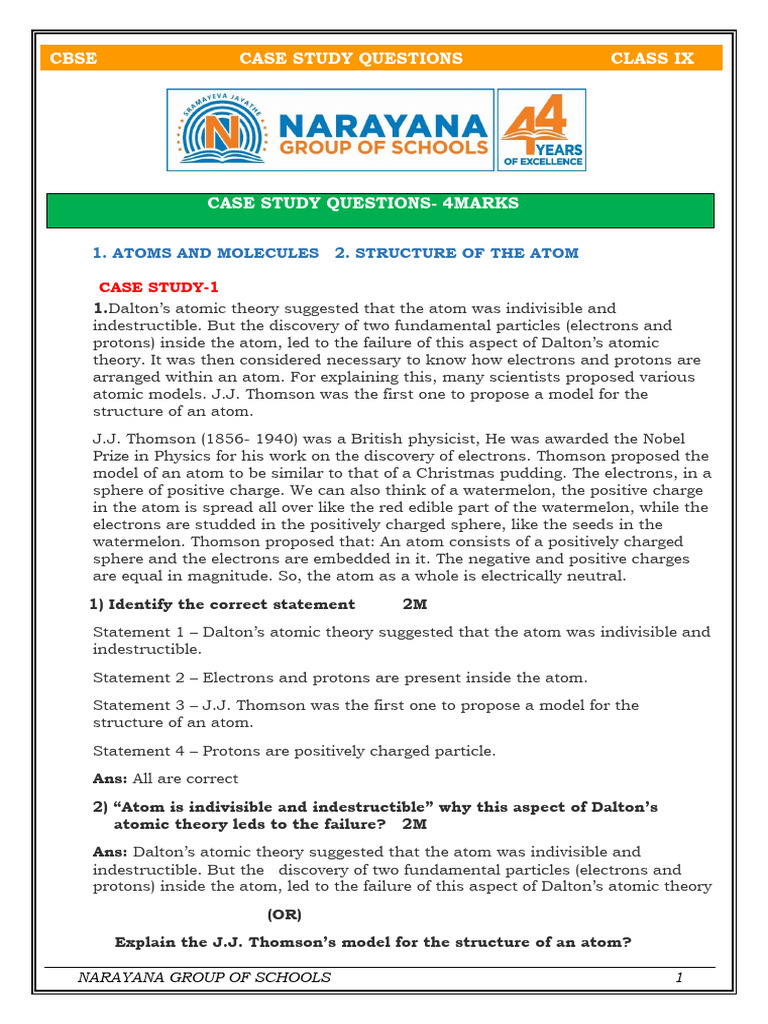 CBSE CASE STUDY QUESTIONS CLASS IX

SRAMAYEVA JAYATHE

NARAYANA
GROUP OF SCHOOLS

44 YEARS
OF EXCELLENCE

CASE STUDY QUESTIONS- 4MARKS

1. ATOMS AND MOLECULES 2. STRUCTURE OF THE ATOM

CASE STUDY-1

1.Dalton's atomic theory suggested that the atom was indivisible and indestructible. But the discovery of two fundamental particles (electrons and protons) inside the atom, led to the failure of this aspect of Dalton's atomic theory. It was then considered necessary to know how electrons and protons are arranged within an atom. For explaining this, many scientists proposed various atomic models. J.J. Thomson was the first one to propose a model for the structure of an atom.

J.J. Thomson (1856- 1940) was a British physicist, He was awarded the Nobel Prize in Physics for his work on the discovery of electrons. Thomson proposed the model of an atom to be similar to that of a Christmas pudding. The electrons, in a sphere of positive charge. We can also think of a watermelon, the positive charge in the atom is spread all over like the red edible part of the watermelon, while the electrons are studded in the positively charged sphere, like the seeds in the watermelon. Thomson proposed that: An atom consists of a positively charged sphere and the electrons are embedded in it. The negative and positive charges are equal in magnitude. So, the atom as a whole is electrically neutral.

1) Identify the correct statement 2M

Statement 1 – Dalton's atomic theory suggested that the atom was indivisible and indestructible.

Statement 2 – Electrons and protons are present inside the atom.

Statement 3 – J.J. Thomson was the first one to propose a model for the structure of an atom.

Statement 4 – Protons are positively charged particle.

Ans: All are correct

2) "Atom is indivisible and indestructible" why this aspect of Dalton's atomic theory leds to the failure? 2M

Ans: Dalton's atomic theory suggested that the atom was indivisible and indestructible. But the discovery of two fundamental particles (electrons and protons) inside the atom, led to the failure of this aspect of Dalton's atomic theory

(OR)

Explain the J.J. Thomson's model for the structure of an atom?

NARAYANA GROUP OF SCHOOLS 1